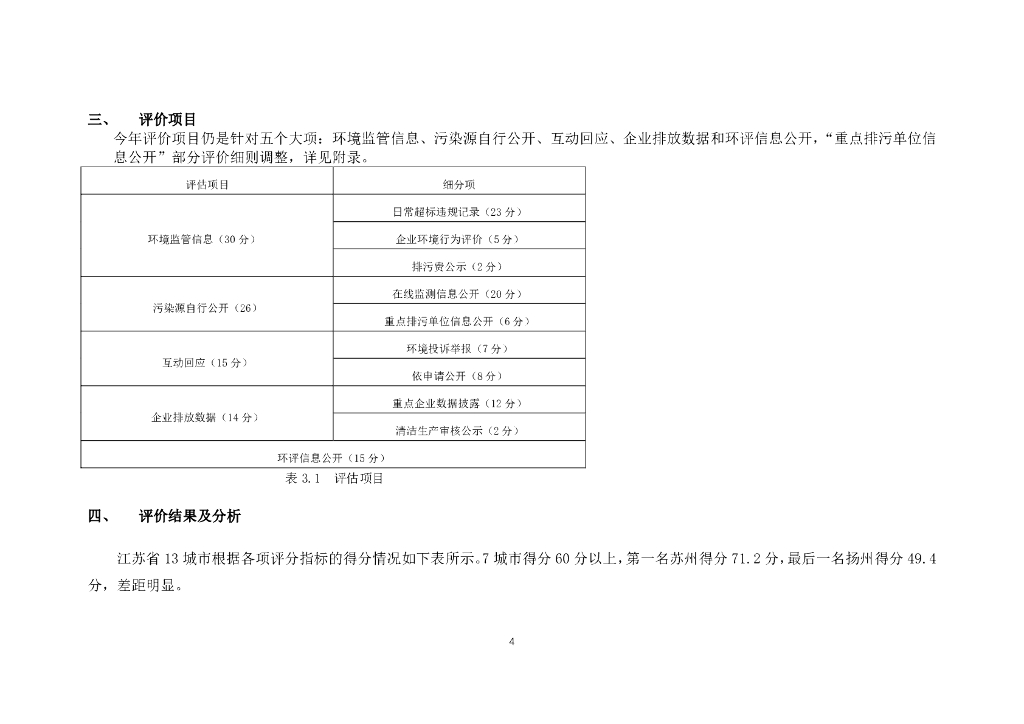 三、 评价项目

今年评价项目仍是针对五个大项：环境监管信息、污染源自行公开、互动回应、企业排放数据和环评信息公开，“重点排污单位信息公开”部分评价细则调整，详见附录。

| 评估项目 | 细分项 |
|---|---|
| 环境监管信息（30 分） | 日常超标违规记录（23 分） |
| | 企业环境行为评价（5 分） |
| | 排污费公示（2 分） |
| 污染源自行公开（26） | 在线监测信息公开（20 分） |
| | 重点排污单位信息公开（6 分） |
| 互动回应（15 分） | 环境投诉举报（7 分） |
| | 依申请公开（8 分） |
| 企业排放数据（14 分） | 重点企业数据披露（12 分） |
| | 清洁生产审核公示（2 分） |
| 环评信息公开（15 分） | |

表 3.1 评估项目

四、 评价结果及分析

江苏省 13 城市根据各项评分指标的得分情况如下表所示。7 城市得分 60 分以上，第一名苏州得分 71.2 分，最后一名扬州得分 49.4 分，差距明显。

4